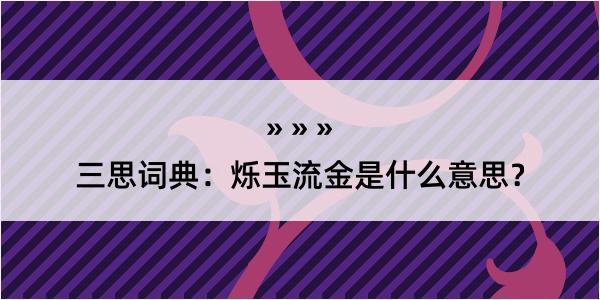 » » »

三思词典：烁玉流金是什么意思？